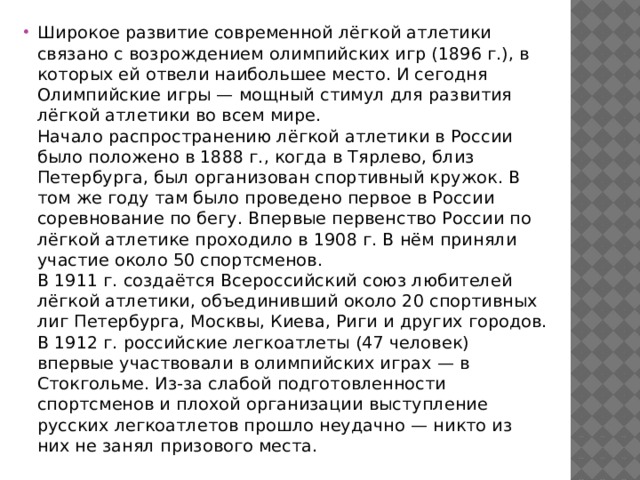 • Широкое развитие современной лёгкой атлетики связано с возрождением олимпийских игр (1896 г.), в которых ей отвели наибольшее место. И сегодня Олимпийские игры — мощный стимул для развития лёгкой атлетики во всем мире.
Начало распространению лёгкой атлетики в России было положено в 1888 г., когда в Тярлево, близ Петербурга, был организован спортивный кружок. В том же году там было проведено первое в России соревнование по бегу. Впервые первенство России по лёгкой атлетике проходило в 1908 г. В нём приняли участие около 50 спортсменов.
В 1911 г. создаётся Всероссийский союз любителей лёгкой атлетики, объединивший около 20 спортивных лиг Петербурга, Москвы, Киева, Риги и других городов.
В 1912 г. российские легкоатлеты (47 человек) впервые участвовали в олимпийских играх — в Стокгольме. Из-за слабой подготовленности спортсменов и плохой организации выступление русских легкоатлетов прошло неудачно — никто из них не занял призового места.